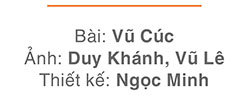 Bài: Vũ Cúc
Ảnh: Duy Khánh, Vũ Lê
Thiết kế: Ngọc Minh